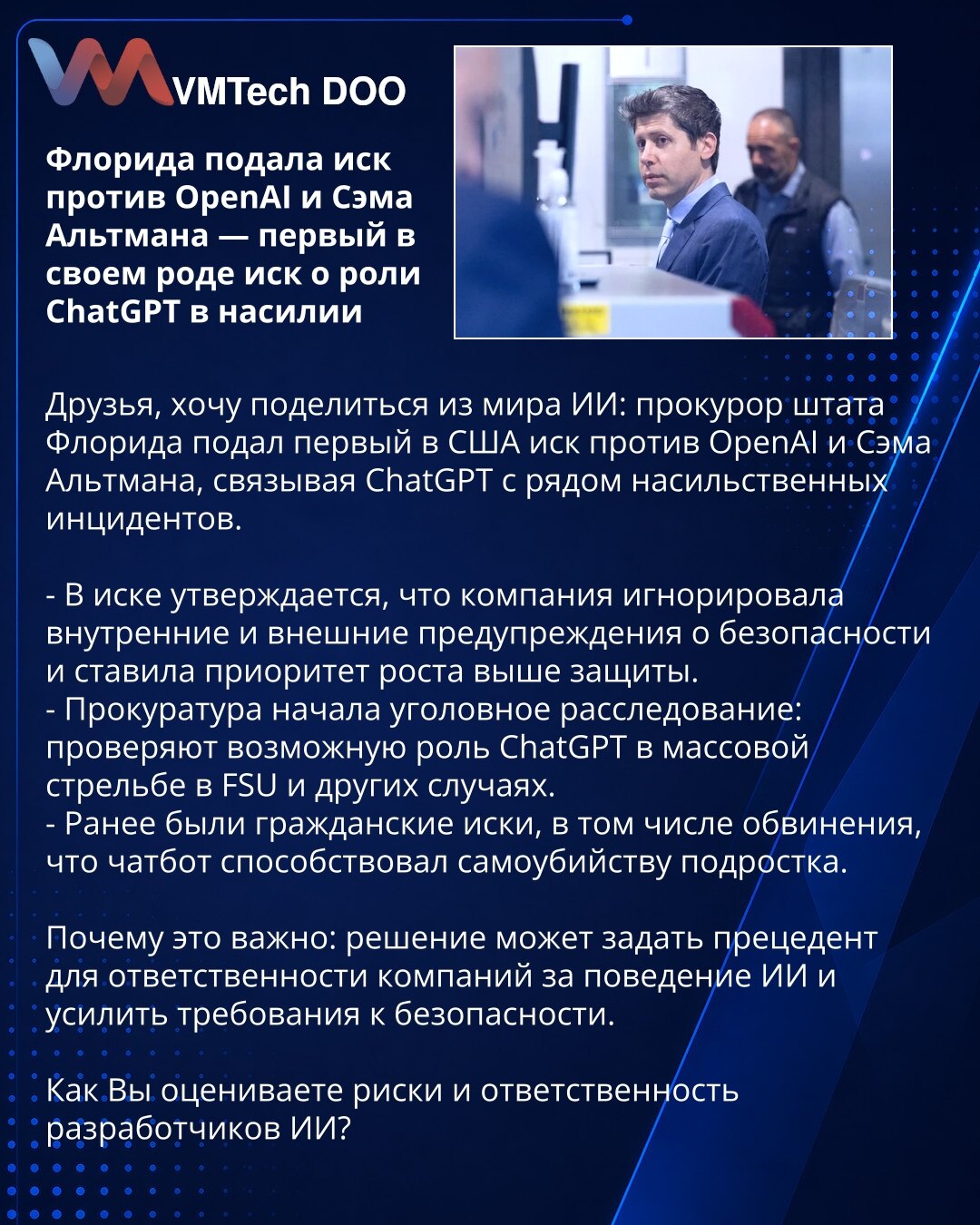 VMTech DOO

Флорида подала иск против OpenAI и Сэма Альтмана — первый в своем роде иск о роли ChatGPT в насилии

Друзья, хочу поделиться из мира ИИ: прокурор штата Флорида подал первый в США иск против OpenAI и Сэма Альтмана, связывая ChatGPT с рядом насильственных инцидентов.

- В иске утверждается, что компания игнорировала внутренние и внешние предупреждения о безопасности и ставила приоритет роста выше защиты.
- Прокуратура начала уголовное расследование: проверяют возможную роль ChatGPT в массовой стрельбе в FSU и других случаях.
- Ранее были гражданские иски, в том числе обвинения, что чатбот способствовал самоубийству подростка.

Почему это важно: решение может задать прецедент для ответственности компаний за поведение ИИ и усилить требования к безопасности.

Как Вы оцениваете риски и ответственность разработчиков ИИ?